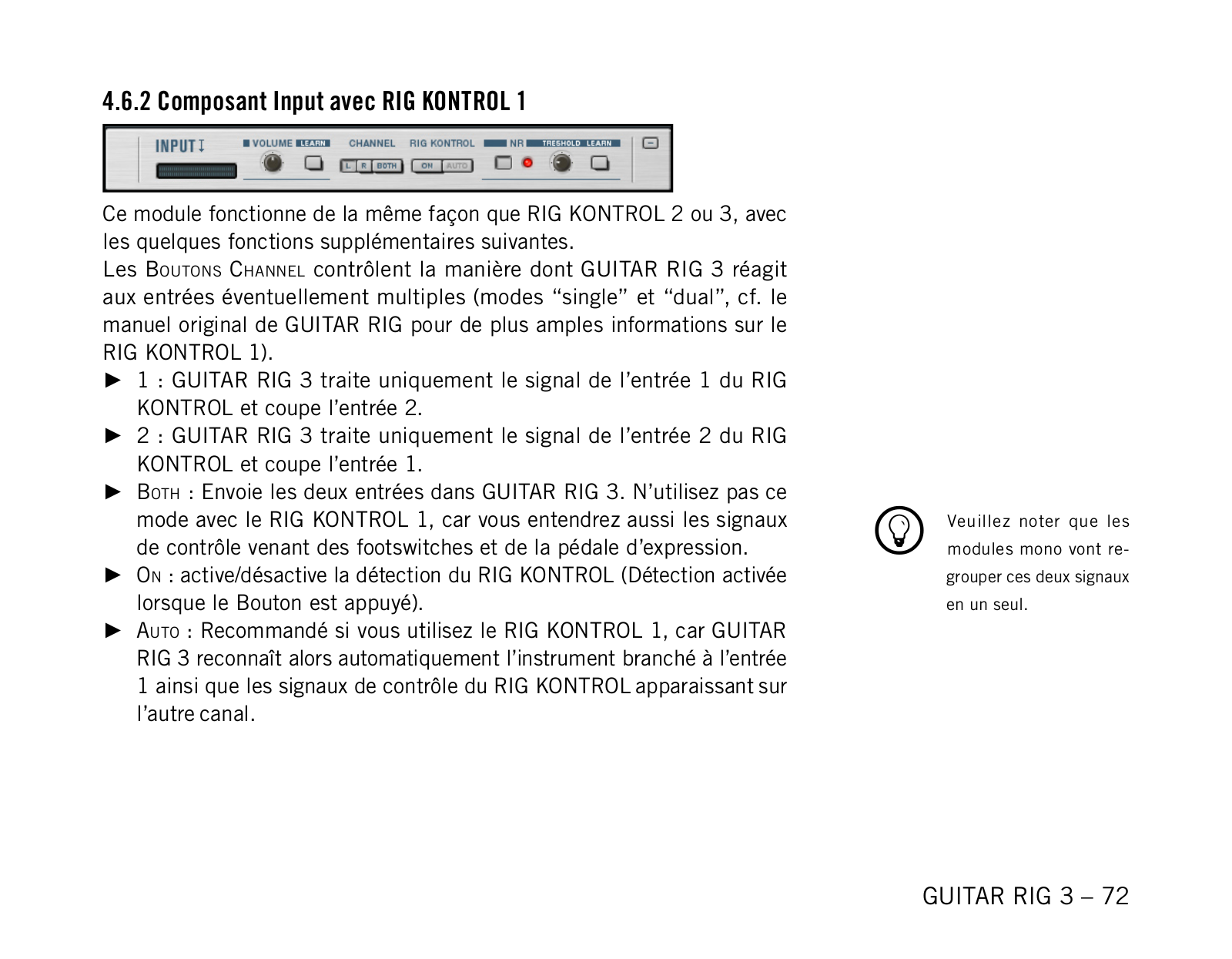 4.6.2 Composant Input avec RIG KONTROL 1

INPUT VOLUME LEARN CHANNEL RIG KONTROL NR TRESHOLD LEARN
L R BOTH ON AUTO

Ce module fonctionne de la même façon que RIG KONTROL 2 ou 3, avec les quelques fonctions supplémentaires suivantes.
Les Boutons Channel contrôlent la manière dont GUITAR RIG 3 réagit aux entrées éventuellement multiples (modes “single” et “dual”, cf. le manuel original de GUITAR RIG pour de plus amples informations sur le RIG KONTROL 1).

► 1 : GUITAR RIG 3 traite uniquement le signal de l’entrée 1 du RIG KONTROL et coupe l’entrée 2.
► 2 : GUITAR RIG 3 traite uniquement le signal de l’entrée 2 du RIG KONTROL et coupe l’entrée 1.
► Both : Envoie les deux entrées dans GUITAR RIG 3. N’utilisez pas ce mode avec le RIG KONTROL 1, car vous entendrez aussi les signaux de contrôle venant des footswitches et de la pédale d’expression.
► On : active/désactive la détection du RIG KONTROL (Détection activée lorsque le Bouton est appuyé).
► Auto : Recommandé si vous utilisez le RIG KONTROL 1, car GUITAR RIG 3 reconnaît alors automatiquement l’instrument branché à l’entrée 1 ainsi que les signaux de contrôle du RIG KONTROL apparaissant sur l’autre canal.

Veuillez noter que les modules mono vont regrouper ces deux signaux en un seul.

GUITAR RIG 3 – 72